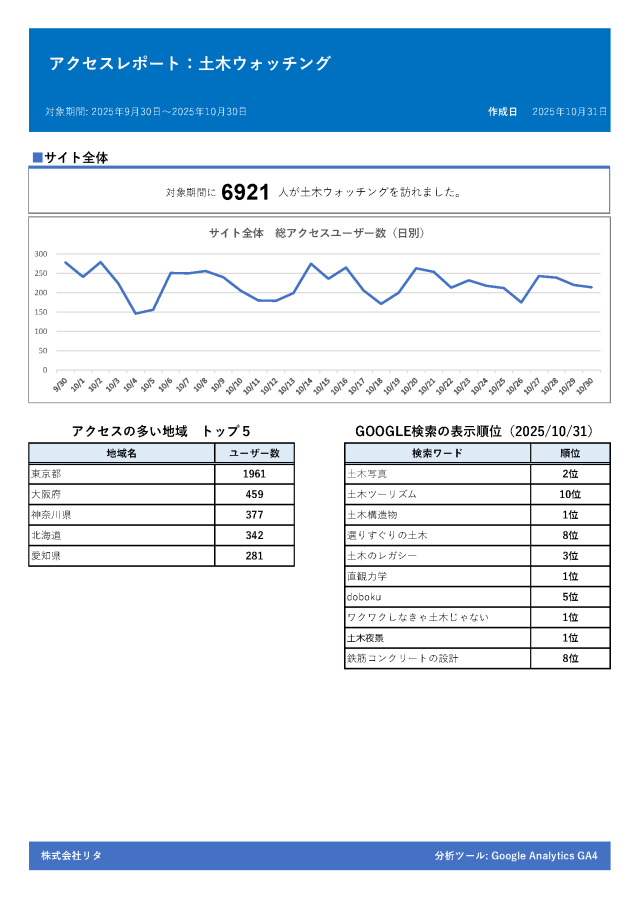 アクセスレポート：土木ウォッチング

対象期間: 2025年9月30日～2025年10月30日

作成日　2025年10月31日

■サイト全体

対象期間に 6921 人が土木ウォッチングを訪れました。

サイト全体　総アクセスユーザー数（日別）

300
250
200
150
100
50
0

9/30 10/1 10/2 10/3 10/4 10/5 10/6 10/7 10/8 10/9 10/10 10/11 10/12 10/13 10/14 10/15 10/16 10/17 10/18 10/19 10/20 10/21 10/22 10/23 10/24 10/25 10/26 10/27 10/28 10/29 10/30

アクセスの多い地域　トップ５

| 地域名 | ユーザー数 |
|---|---|
| 東京都 | 1961 |
| 大阪府 | 459 |
| 神奈川県 | 377 |
| 北海道 | 342 |
| 愛知県 | 281 |

GOOGLE検索の表示順位（2025/10/31）

| 検索ワード | 順位 |
|---|---|
| 土木写真 | 2位 |
| 土木ツーリズム | 10位 |
| 土木構造物 | 1位 |
| 選りすぐりの土木 | 8位 |
| 土木のレガシー | 3位 |
| 直観力学 | 1位 |
| doboku | 5位 |
| ワクワクしなきゃ土木じゃない | 1位 |
| 土木夜景 | 1位 |
| 鉄筋コンクリートの設計 | 8位 |

株式会社リタ

分析ツール: Google Analytics GA4